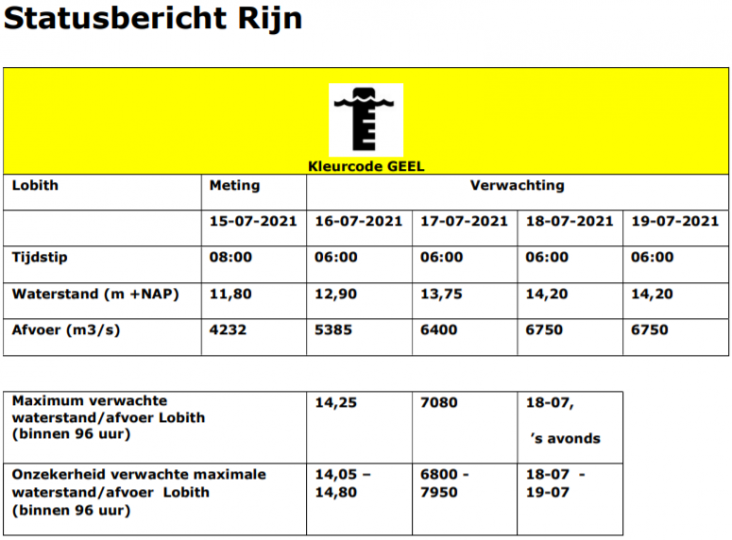 Statusbericht Rijn

Kleurcode GEEL

| Lobith | Meting | Verwachting | | | |
|---|---|---|---|---|---|
| | 15-07-2021 | 16-07-2021 | 17-07-2021 | 18-07-2021 | 19-07-2021 |
| Tijdstip | 08:00 | 06:00 | 06:00 | 06:00 | 06:00 |
| Waterstand (m +NAP) | 11,80 | 12,90 | 13,75 | 14,20 | 14,20 |
| Afvoer (m3/s) | 4232 | 5385 | 6400 | 6750 | 6750 |

| | | | |
|---|---|---|---|
| Maximum verwachte waterstand/afvoer Lobith (binnen 96 uur) | 14,25 | 7080 | 18-07, 's avonds |
| Onzekerheid verwachte maximale waterstand/afvoer Lobith (binnen 96 uur) | 14,05 – 14,80 | 6800 - 7950 | 18-07 - 19-07 |